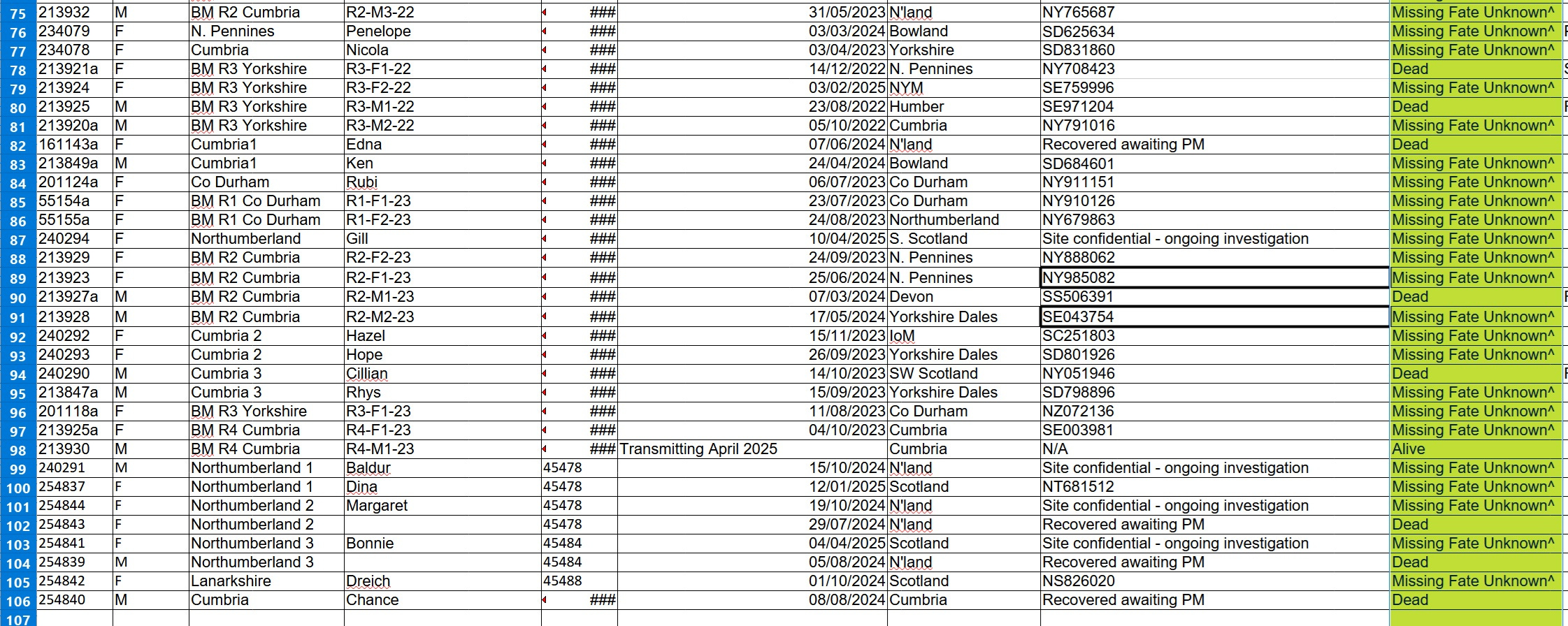 | 75 | 213932 | M | BM R2 Cumbria | R2-M3-22 | ### | | 31/05/2023 | N'land | NY765687 | Missing Fate Unknown^ |
|---|---|---|---|---|---|---|---|---|---|---|
| 76 | 234079 | F | N. Pennines | Penelope | ### | | 03/03/2024 | Bowland | SD625634 | Missing Fate Unknown^ |
| 77 | 234078 | F | Cumbria | Nicola | ### | | 03/04/2023 | Yorkshire | SD831860 | Missing Fate Unknown^ |
| 78 | 213921a | F | BM R3 Yorkshire | R3-F1-22 | ### | | 14/12/2022 | N. Pennines | NY708423 | Dead |
| 79 | 213924 | F | BM R3 Yorkshire | R3-F2-22 | ### | | 03/02/2025 | NYM | SE759996 | Missing Fate Unknown^ |
| 80 | 213925 | M | BM R3 Yorkshire | R3-M1-22 | ### | | 23/08/2022 | Humber | SE971204 | Dead |
| 81 | 213920a | M | BM R3 Yorkshire | R3-M2-22 | ### | | 05/10/2022 | Cumbria | NY791016 | Missing Fate Unknown^ |
| 82 | 161143a | F | Cumbria1 | Edna | ### | | 07/06/2024 | N'land | Recovered awaiting PM | Dead |
| 83 | 213849a | M | Cumbria1 | Ken | ### | | 24/04/2024 | Bowland | SD684601 | Missing Fate Unknown^ |
| 84 | 201124a | F | Co Durham | Rubi | ### | | 06/07/2023 | Co Durham | NY911151 | Missing Fate Unknown^ |
| 85 | 55154a | F | BM R1 Co Durham | R1-F1-23 | ### | | 23/07/2023 | Co Durham | NY910126 | Missing Fate Unknown^ |
| 86 | 55155a | F | BM R1 Co Durham | R1-F2-23 | ### | | 24/08/2023 | Northumberland | NY679863 | Missing Fate Unknown^ |
| 87 | 240294 | F | Northumberland | Gill | ### | | 10/04/2025 | S. Scotland | Site confidential - ongoing investigation | Missing Fate Unknown^ |
| 88 | 213929 | F | BM R2 Cumbria | R2-F2-23 | ### | | 24/09/2023 | N. Pennines | NY888062 | Missing Fate Unknown^ |
| 89 | 213923 | F | BM R2 Cumbria | R2-F1-23 | ### | | 25/06/2024 | N. Pennines | NY985082 | Missing Fate Unknown^ |
| 90 | 213927a | M | BM R2 Cumbria | R2-M1-23 | ### | | 07/03/2024 | Devon | SS506391 | Dead |
| 91 | 213928 | M | BM R2 Cumbria | R2-M2-23 | ### | | 17/05/2024 | Yorkshire Dales | SE043754 | Missing Fate Unknown^ |
| 92 | 240292 | F | Cumbria 2 | Hazel | ### | | 15/11/2023 | IoM | SC251803 | Missing Fate Unknown^ |
| 93 | 240293 | F | Cumbria 2 | Hope | ### | | 26/09/2023 | Yorkshire Dales | SD801926 | Missing Fate Unknown^ |
| 94 | 240290 | M | Cumbria 3 | Cillian | ### | | 14/10/2023 | SW Scotland | NY051946 | Dead |
| 95 | 213847a | M | Cumbria 3 | Rhys | ### | | 15/09/2023 | Yorkshire Dales | SD798896 | Missing Fate Unknown^ |
| 96 | 201118a | F | BM R3 Yorkshire | R3-F1-23 | ### | | 11/08/2023 | Co Durham | NZ072136 | Missing Fate Unknown^ |
| 97 | 213925a | F | BM R4 Cumbria | R4-F1-23 | ### | | 04/10/2023 | Cumbria | SE003981 | Missing Fate Unknown^ |
| 98 | 213930 | M | BM R4 Cumbria | R4-M1-23 | ### | Transmitting April 2025 | | Cumbria | N/A | Alive |
| 99 | 240291 | M | Northumberland 1 | Baldur | 45478 | | 15/10/2024 | N'land | Site confidential - ongoing investigation | Missing Fate Unknown^ |
| 100 | 254837 | F | Northumberland 1 | Dina | 45478 | | 12/01/2025 | Scotland | NT681512 | Missing Fate Unknown^ |
| 101 | 254844 | F | Northumberland 2 | Margaret | 45478 | | 19/10/2024 | N'land | Site confidential - ongoing investigation | Missing Fate Unknown^ |
| 102 | 254843 | F | Northumberland 2 | | 45478 | | 29/07/2024 | N'land | Recovered awaiting PM | Dead |
| 103 | 254841 | F | Northumberland 3 | Bonnie | 45484 | | 04/04/2025 | Scotland | Site confidential - ongoing investigation | Missing Fate Unknown^ |
| 104 | 254839 | M | Northumberland 3 | | 45484 | | 05/08/2024 | N'land | Recovered awaiting PM | Dead |
| 105 | 254842 | F | Lanarkshire | Dreich | 45488 | | 01/10/2024 | Scotland | NS826020 | Missing Fate Unknown^ |
| 106 | 254840 | M | Cumbria | Chance | ### | | 08/08/2024 | Cumbria | Recovered awaiting PM | Dead |
| 107 | | | | | | | | | | |